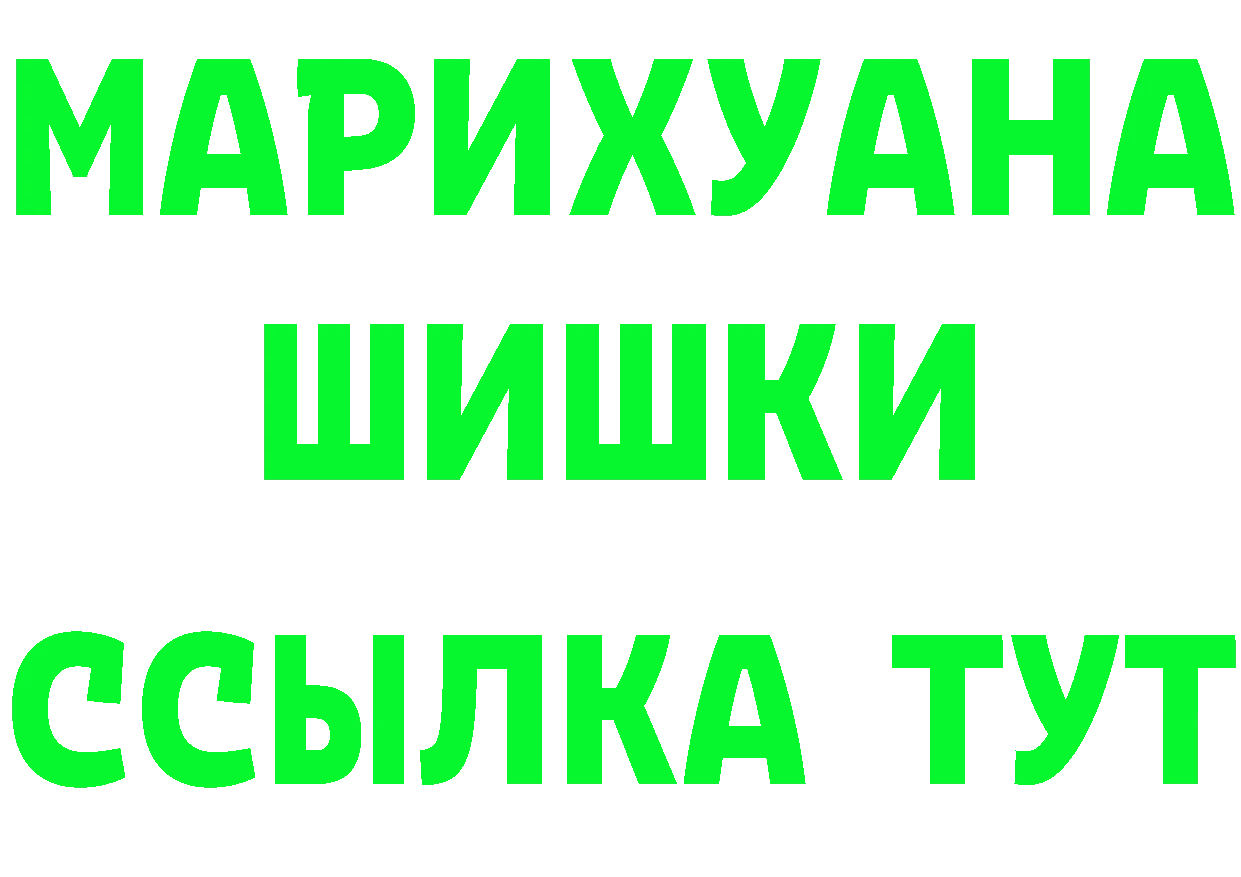 МАРИХУАНА ШИШКИ ССЫЛКА ТУТ